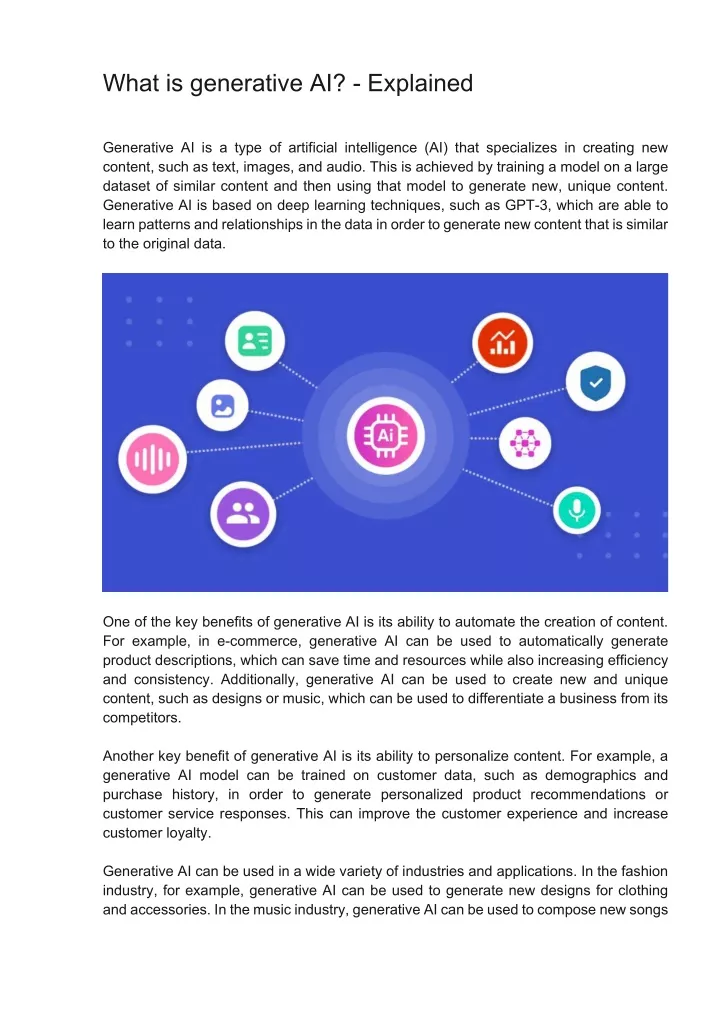 What is generative AI? - Explained

Generative AI is a type of artificial intelligence (AI) that specializes in creating new content, such as text, images, and audio. This is achieved by training a model on a large dataset of similar content and then using that model to generate new, unique content. Generative AI is based on deep learning techniques, such as GPT-3, which are able to learn patterns and relationships in the data in order to generate new content that is similar to the original data.

Ai

One of the key benefits of generative AI is its ability to automate the creation of content. For example, in e-commerce, generative AI can be used to automatically generate product descriptions, which can save time and resources while also increasing efficiency and consistency. Additionally, generative AI can be used to create new and unique content, such as designs or music, which can be used to differentiate a business from its competitors.

Another key benefit of generative AI is its ability to personalize content. For example, a generative AI model can be trained on customer data, such as demographics and purchase history, in order to generate personalized product recommendations or customer service responses. This can improve the customer experience and increase customer loyalty.

Generative AI can be used in a wide variety of industries and applications. In the fashion industry, for example, generative AI can be used to generate new designs for clothing and accessories. In the music industry, generative AI can be used to compose new songs